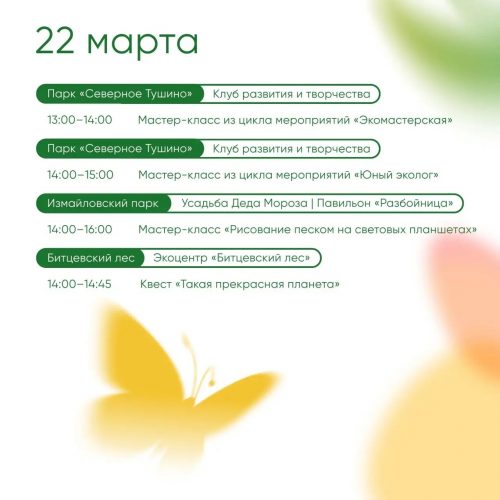 22 марта

Парк «Северное Тушино» Клуб развития и творчества

13:00–14:00 Мастер-класс из цикла мероприятий «Экомастерская»

Парк «Северное Тушино» Клуб развития и творчества

14:00–15:00 Мастер-класс из цикла мероприятий «Юный эколог»

Измайловский парк Усадьба Деда Мороза | Павильон «Разбойница»

14:00–16:00 Мастер-класс «Рисование песком на световых планшетах»

Битцевский лес Экоцентр «Битцевский лес»

14:00–14:45 Квест «Такая прекрасная планета»